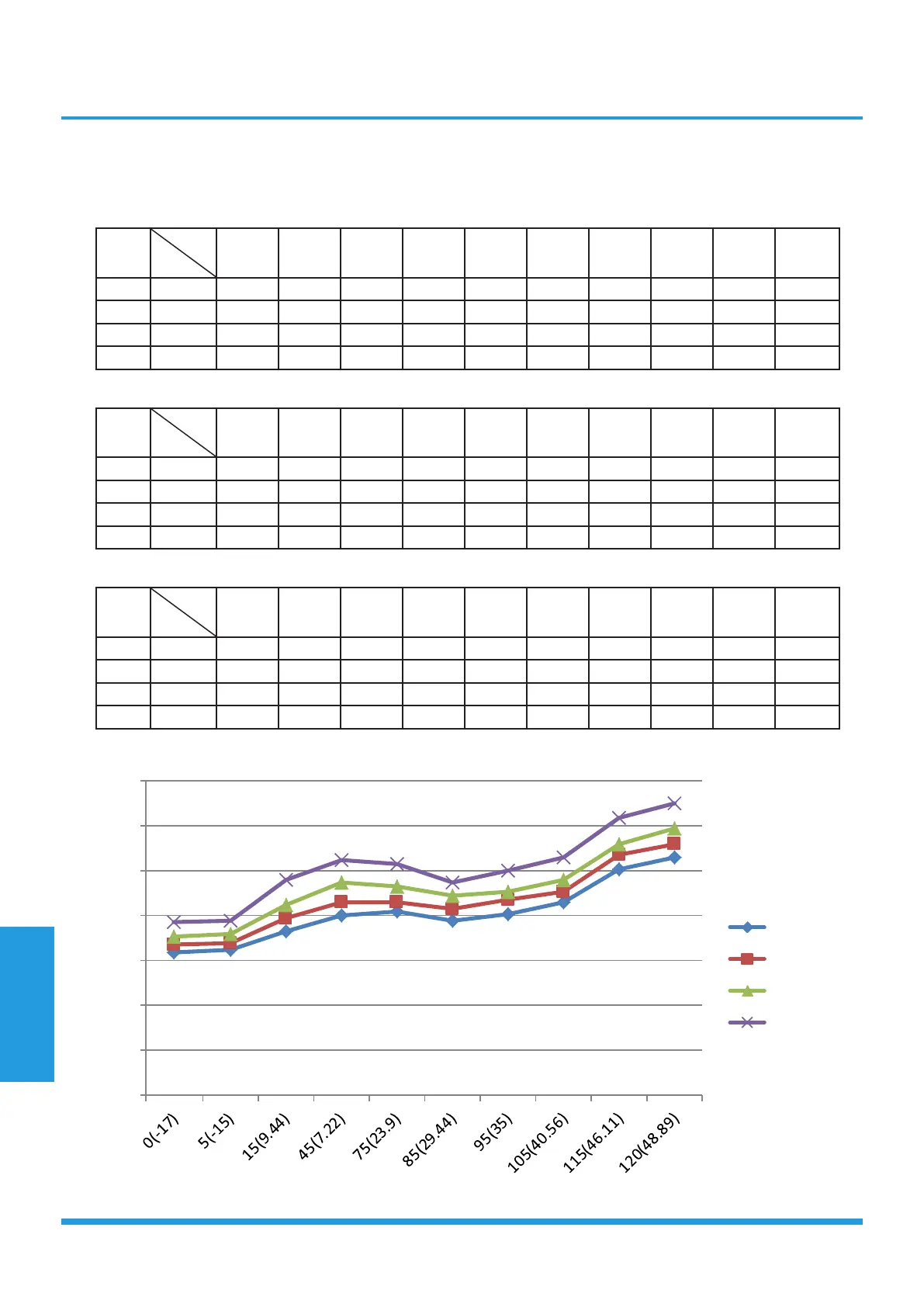 0(-17)
5(-15)
15(9.44)
45(7.22)
75(23.9)
85(29.44)
95(35)
105(40.56)
115(46.11)
120(48.89)